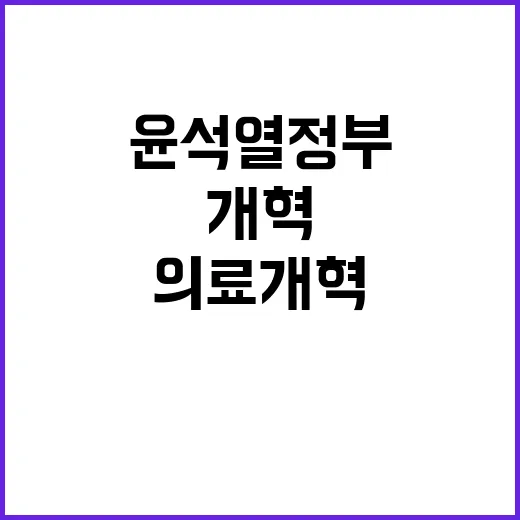 윤석열정부
개혁
의료개혁